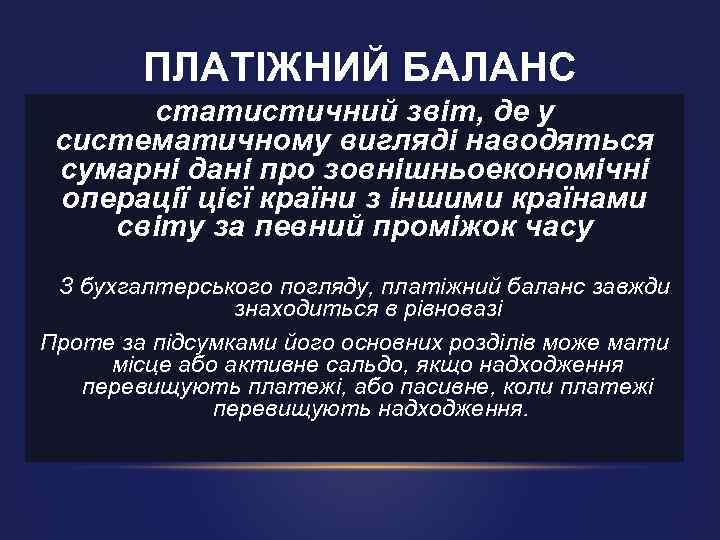 ПЛАТІЖНИЙ БАЛАНС

статистичний звіт, де у систематичному вигляді наводяться сумарні дані про зовнішньоекономічні операції цієї країни з іншими країнами світу за певний проміжок часу

З бухгалтерського погляду, платіжний баланс завжди знаходиться в рівновазі

Проте за підсумками його основних розділів може мати місце або активне сальдо, якщо надходження перевищують платежі, або пасивне, коли платежі перевищують надходження.